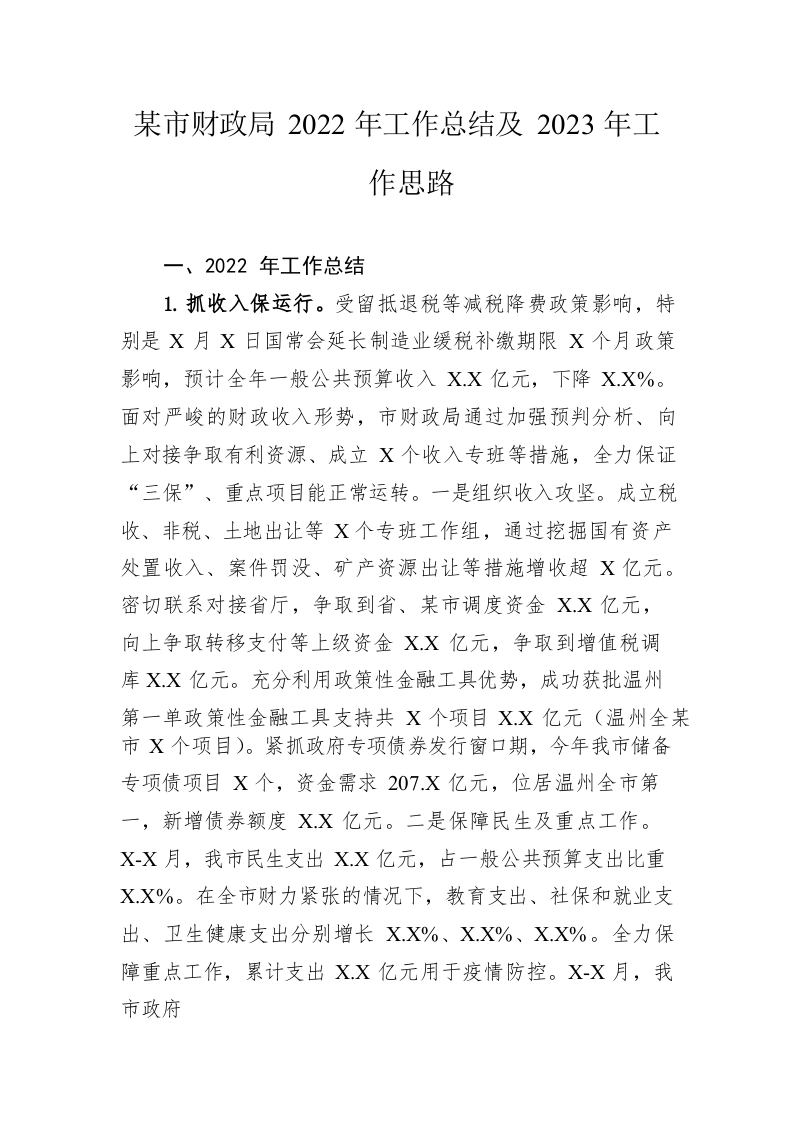 某市财政局 2022 年工作总结及 2023 年工作思路

一、2022 年工作总结

1. 抓收入保运行。受留抵退税等减税降费政策影响，特别是 X 月 X 日国常会延长制造业缓税补缴期限 X 个月政策影响，预计全年一般公共预算收入 X.X 亿元，下降 X.X%。面对严峻的财政收入形势，市财政局通过加强预判分析、向上对接争取有利资源、成立 X 个收入专班等措施，全力保证“三保”、重点项目能正常运转。一是组织收入攻坚。成立税收、非税、土地出让等 X 个专班工作组，通过挖掘国有资产处置收入、案件罚没、矿产资源出让等措施增收超 X 亿元。密切联系对接省厅，争取到省、某市调度资金 X.X 亿元，向上争取转移支付等上级资金 X.X 亿元，争取到增值税调库 X.X 亿元。充分利用政策性金融工具优势，成功获批温州第一单政策性金融工具支持共 X 个项目 X.X 亿元（温州全某市 X 个项目）。紧抓政府专项债券发行窗口期，今年我市储备专项债项目 X 个，资金需求 207.X 亿元，位居温州全市第一，新增债券额度 X.X 亿元。二是保障民生及重点工作。X-X 月，我市民生支出 X.X 亿元，占一般公共预算支出比重 X.X%。在全市财力紧张的情况下，教育支出、社保和就业支出、卫生健康支出分别增长 X.X%、X.X%、X.X%。全力保障重点工作，累计支出 X.X 亿元用于疫情防控。X-X 月，我市政府